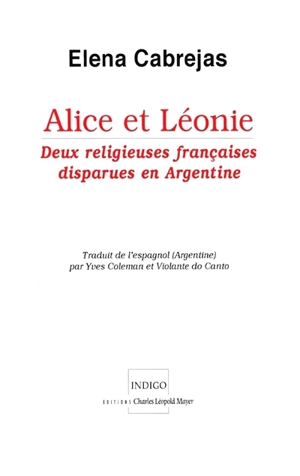 Elena Cabrejas

Alice et Léonie

Deux religieuses françaises disparues en Argentine

Traduit de l'espagnol (Argentine) par Yves Coleman et Violante do Canto

INDIGO

EDITIONS Charles Léopold Mayer